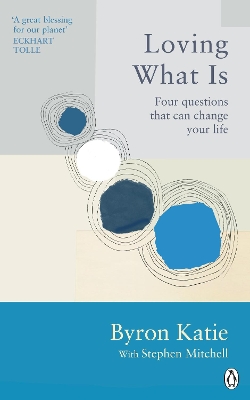 'A great blessing for our planet'
ECKHART TOLLE

Loving What Is

Four questions that can change your life

Byron Katie

With Stephen Mitchell